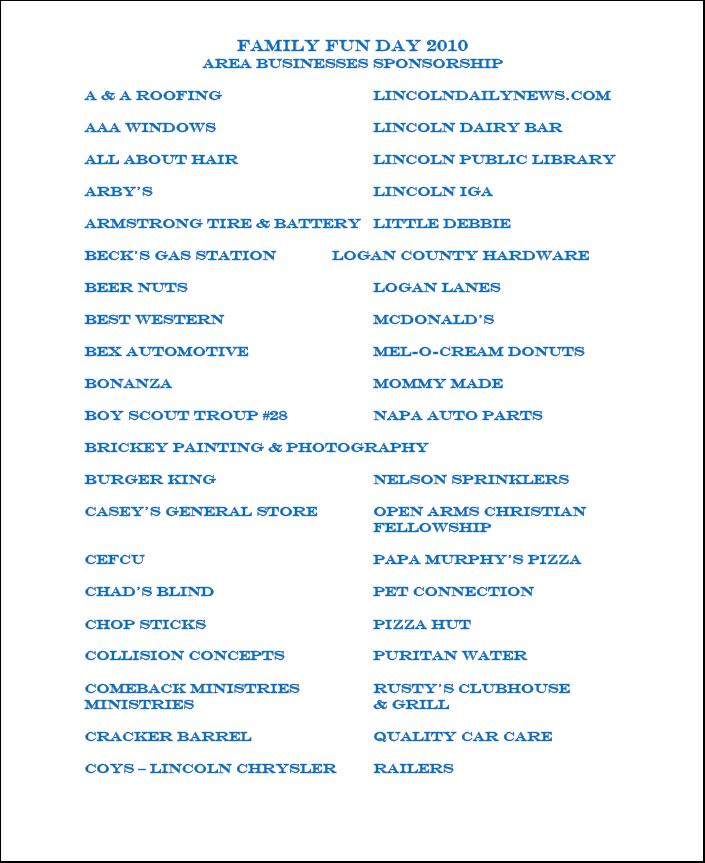 FAMILY FUN DAY 2010
AREA BUSINESSES SPONSORSHIP

A & A ROOFING
AAA WINDOWS
ALL ABOUT HAIR
ARBY'S
ARMSTRONG TIRE & BATTERY
BECK'S GAS STATION
BEER NUTS
BEST WESTERN
BEX AUTOMOTIVE
BONANZA
BOY SCOUT TROUP #28
BRICKEY PAINTING & PHOTOGRAPHY
BURGER KING
CASEY'S GENERAL STORE
CEFCU
CHAD'S BLIND
CHOP STICKS
COLLISION CONCEPTS
COMEBACK MINISTRIES MINISTRIES
CRACKER BARREL
COYS – LINCOLN CHRYSLER

LINCOLNDAILYNEWS.COM
LINCOLN DAIRY BAR
LINCOLN PUBLIC LIBRARY
LINCOLN IGA
LITTLE DEBBIE
LOGAN COUNTY HARDWARE
LOGAN LANES
MCDONALD'S
MEL-O-CREAM DONUTS
MOMMY MADE
NAPA AUTO PARTS
NELSON SPRINKLERS
OPEN ARMS CHRISTIAN FELLOWSHIP
PAPA MURPHY'S PIZZA
PET CONNECTION
PIZZA HUT
PURITAN WATER
RUSTY'S CLUBHOUSE & GRILL
QUALITY CAR CARE
RAILERS